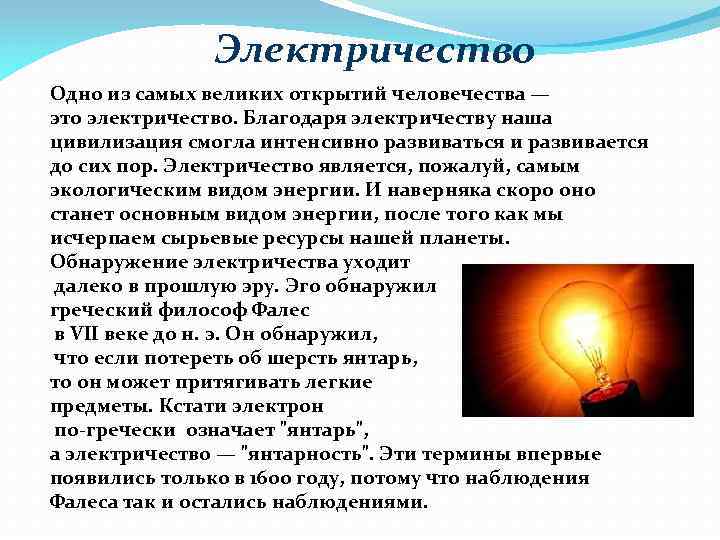 Электричество

Одно из самых великих открытий человечества — это электричество. Благодаря электричеству наша цивилизация смогла интенсивно развиваться и развивается до сих пор. Электричество является, пожалуй, самым экологическим видом энергии. И наверняка скоро оно станет основным видом энергии, после того как мы исчерпаем сырьевые ресурсы нашей планеты.
Обнаружение электричества уходит далеко в прошлую эру. Эго обнаружил греческий философ Фалес в VII веке до н. э. Он обнаружил, что если потереть об шерсть янтарь, то он может притягивать легкие предметы. Кстати электрон по-гречески означает "янтарь", а электричество — "янтарность". Эти термины впервые появились только в 1600 году, потому что наблюдения Фалеса так и остались наблюдениями.